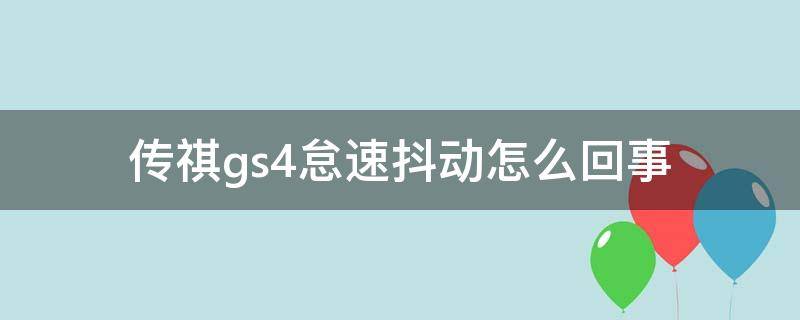 传祺gs4怠速抖动怎么回事